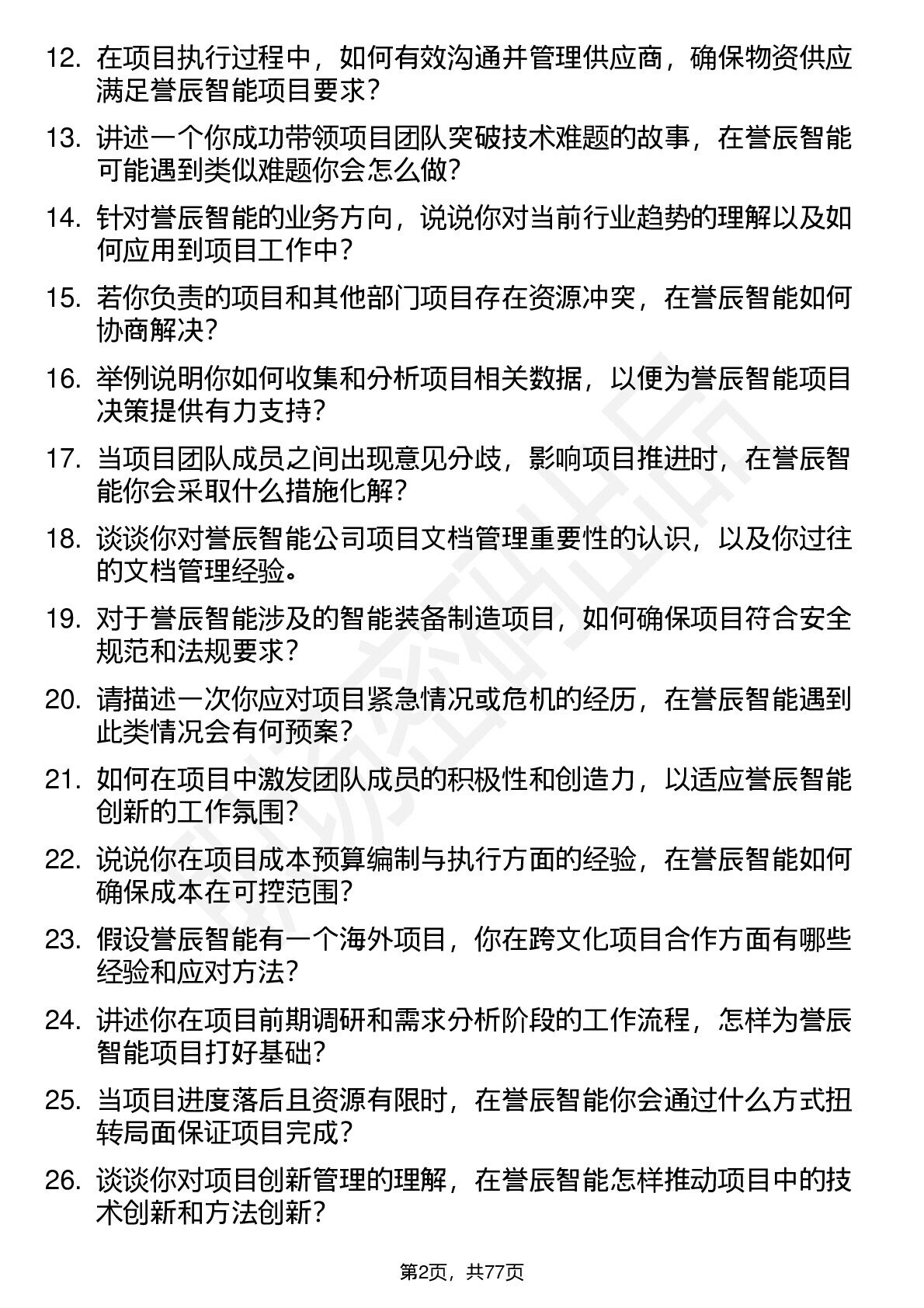 12. 在项目执行过程中，如何有效沟通并管理供应商，确保物资供应满足誉辰智能项目要求？

13. 讲述一个你成功带领项目团队突破技术难题的故事，在誉辰智能可能遇到类似难题你会怎么做？

14. 针对誉辰智能的业务方向，说说你对当前行业趋势的理解以及如何应用到项目工作中？

15. 若你负责的项目和其他部门项目存在资源冲突，在誉辰智能如何协商解决？

16. 举例说明你如何收集和分析项目相关数据，以便为誉辰智能项目决策提供有力支持？

17. 当项目团队成员之间出现意见分歧，影响项目推进时，在誉辰智能你会采取什么措施化解？

18. 谈谈你对誉辰智能公司项目文档管理重要性的认识，以及你过往的文档管理经验。

19. 对于誉辰智能涉及的智能装备制造项目，如何确保项目符合安全规范和法规要求？

20. 请描述一次你应对项目紧急情况或危机的经历，在誉辰智能遇到此类情况会有何预案？

21. 如何在项目中激发团队成员的积极性和创造力，以适应誉辰智能创新的工作氛围？

22. 说说你在项目成本预算编制与执行方面的经验，在誉辰智能如何确保成本在可控范围？

23. 假设誉辰智能有一个海外项目，你在跨文化项目合作方面有哪些经验和应对方法？

24. 讲述你在项目前期调研和需求分析阶段的工作流程，怎样为誉辰智能项目打好基础？

25. 当项目进度落后且资源有限时，在誉辰智能你会通过什么方式扭转局面保证项目完成？

26. 谈谈你对项目创新管理的理解，在誉辰智能怎样推动项目中的技术创新和方法创新？

第2页，共77页